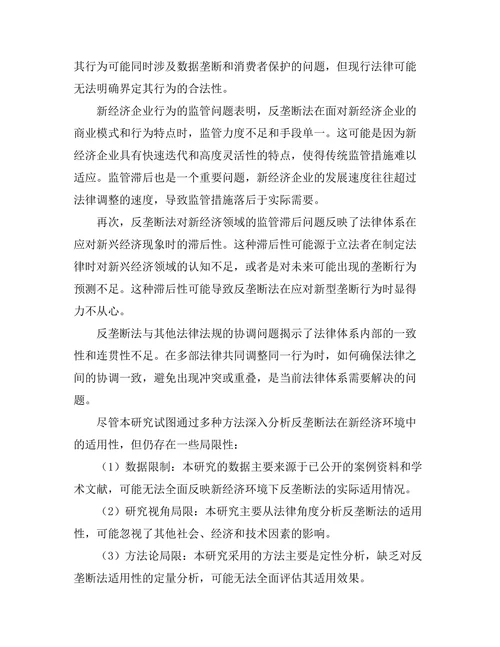 其行为可能同时涉及数据垄断和消费者保护的问题，但现行法律可能无法明确界定其行为的合法性。

新经济企业行为的监管问题表明，反垄断法在面对新经济企业的商业模式和行为特点时，监管力度不足和手段单一。这可能是因为新经济企业具有快速迭代和高度灵活性的特点，使得传统监管措施难以适应。监管滞后也是一个重要问题，新经济企业的发展速度往往超过法律调整的速度，导致监管措施落后于实际需要。

再次，反垄断法对新经济领域的监管滞后问题反映了法律体系在应对新兴经济现象时的滞后性。这种滞后性可能源于立法者在制定法律时对新兴经济领域的认知不足，或者是对未来可能出现的垄断行为预测不足。这种滞后性可能导致反垄断法在应对新型垄断行为时显得力不从心。

反垄断法与其他法律法规的协调问题揭示了法律体系内部的一致性和连贯性不足。在多部法律共同调整同一行为时，如何确保法律之间的协调一致，避免出现冲突或重叠，是当前法律体系需要解决的问题。

尽管本研究试图通过多种方法深入分析反垄断法在新经济环境中的适用性，但仍存在一些局限性：

（1）数据限制：本研究的数据主要来源于已公开的案例资料和学术文献，可能无法全面反映新经济环境下反垄断法的实际适用情况。

（2）研究视角局限：本研究主要从法律角度分析反垄断法的适用性，可能忽视了其他社会、经济和技术因素的影响。

（3）方法论局限：本研究采用的方法主要是定性分析，缺乏对反垄断法适用性的定量分析，可能无法全面评估其适用效果。